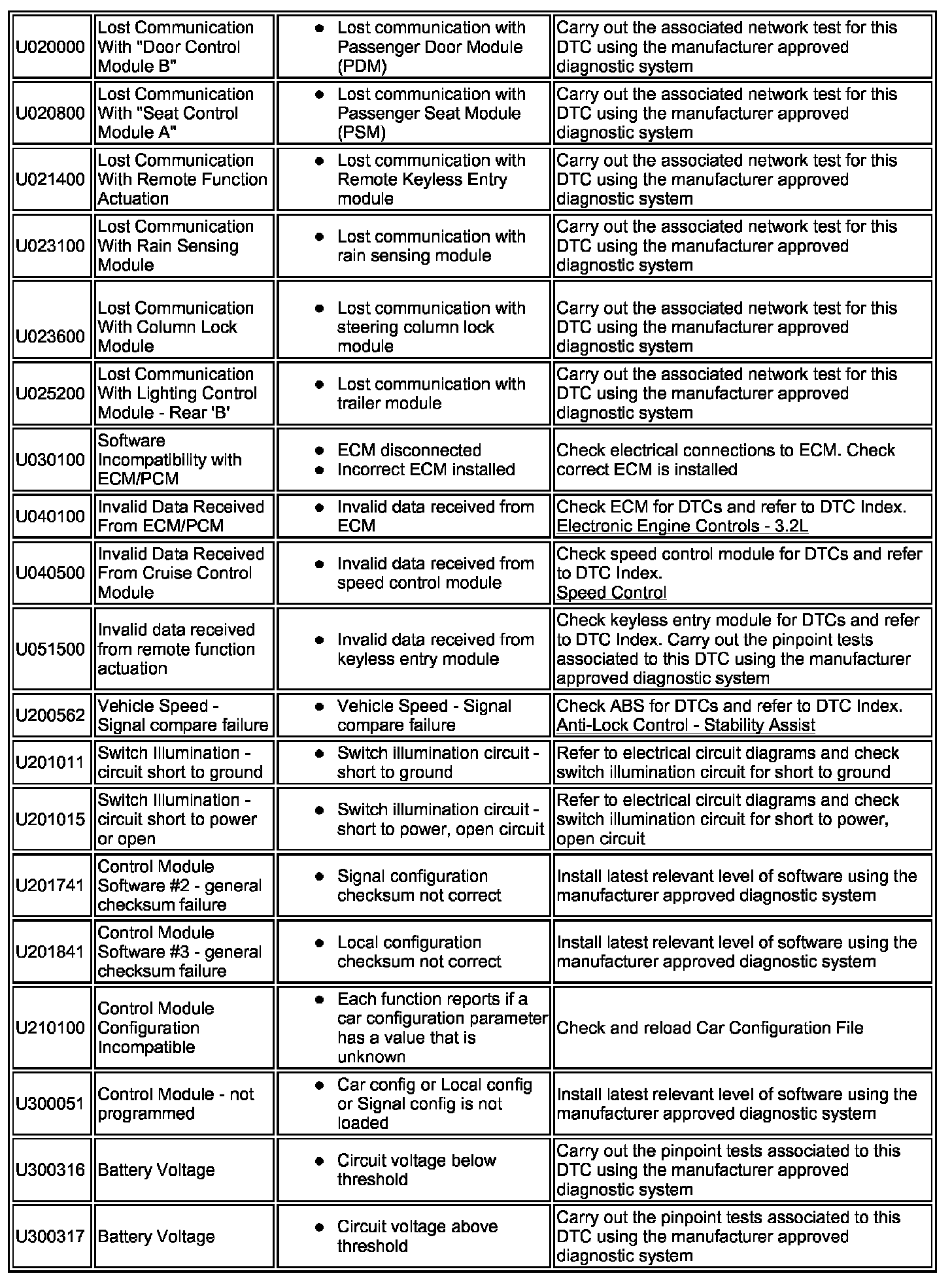 | | | | |
|---|---|---|---|
| U020000 | Lost Communication With "Door Control Module B" | • Lost communication with Passenger Door Module (PDM) | Carry out the associated network test for this DTC using the manufacturer approved diagnostic system |
| U020800 | Lost Communication With "Seat Control Module A" | • Lost communication with Passenger Seat Module (PSM) | Carry out the associated network test for this DTC using the manufacturer approved diagnostic system |
| U021400 | Lost Communication With Remote Function Actuation | • Lost communication with Remote Keyless Entry module | Carry out the associated network test for this DTC using the manufacturer approved diagnostic system |
| U023100 | Lost Communication With Rain Sensing Module | • Lost communication with rain sensing module | Carry out the associated network test for this DTC using the manufacturer approved diagnostic system |
| U023600 | Lost Communication With Column Lock Module | • Lost communication with steering column lock module | Carry out the associated network test for this DTC using the manufacturer approved diagnostic system |
| U025200 | Lost Communication With Lighting Control Module - Rear 'B' | • Lost communication with trailer module | Carry out the associated network test for this DTC using the manufacturer approved diagnostic system |
| U030100 | Software Incompatibility with ECM/PCM | • ECM disconnected • Incorrect ECM installed | Check electrical connections to ECM. Check correct ECM is installed |
| U040100 | Invalid Data Received From ECM/PCM | • Invalid data received from ECM | Check ECM for DTCs and refer to DTC Index. Electronic Engine Controls - 3.2L |
| U040500 | Invalid Data Received From Cruise Control Module | • Invalid data received from speed control module | Check speed control module for DTCs and refer to DTC Index. Speed Control |
| U051500 | Invalid data received from remote function actuation | • Invalid data received from keyless entry module | Check keyless entry module for DTCs and refer to DTC Index. Carry out the pinpoint tests associated to this DTC using the manufacturer approved diagnostic system |
| U200562 | Vehicle Speed - Signal compare failure | • Vehicle Speed - Signal compare failure | Check ABS for DTCs and refer to DTC Index. Anti-Lock Control - Stability Assist |
| U201011 | Switch Illumination - circuit short to ground | • Switch illumination circuit - short to ground | Refer to electrical circuit diagrams and check switch illumination circuit for short to ground |
| U201015 | Switch Illumination - circuit short to power or open | • Switch illumination circuit - short to power, open circuit | Refer to electrical circuit diagrams and check switch illumination circuit for short to power, open circuit |
| U201741 | Control Module Software #2 - general checksum failure | • Signal configuration checksum not correct | Install latest relevant level of software using the manufacturer approved diagnostic system |
| U201841 | Control Module Software #3 - general checksum failure | • Local configuration checksum not correct | Install latest relevant level of software using the manufacturer approved diagnostic system |
| U210100 | Control Module Configuration Incompatible | • Each function reports if a car configuration parameter has a value that is unknown | Check and reload Car Configuration File |
| U300051 | Control Module - not programmed | • Car config or Local config or Signal config is not loaded | Install latest relevant level of software using the manufacturer approved diagnostic system |
| U300316 | Battery Voltage | • Circuit voltage below threshold | Carry out the pinpoint tests associated to this DTC using the manufacturer approved diagnostic system |
| U300317 | Battery Voltage | • Circuit voltage above threshold | Carry out the pinpoint tests associated to this DTC using the manufacturer approved diagnostic system |